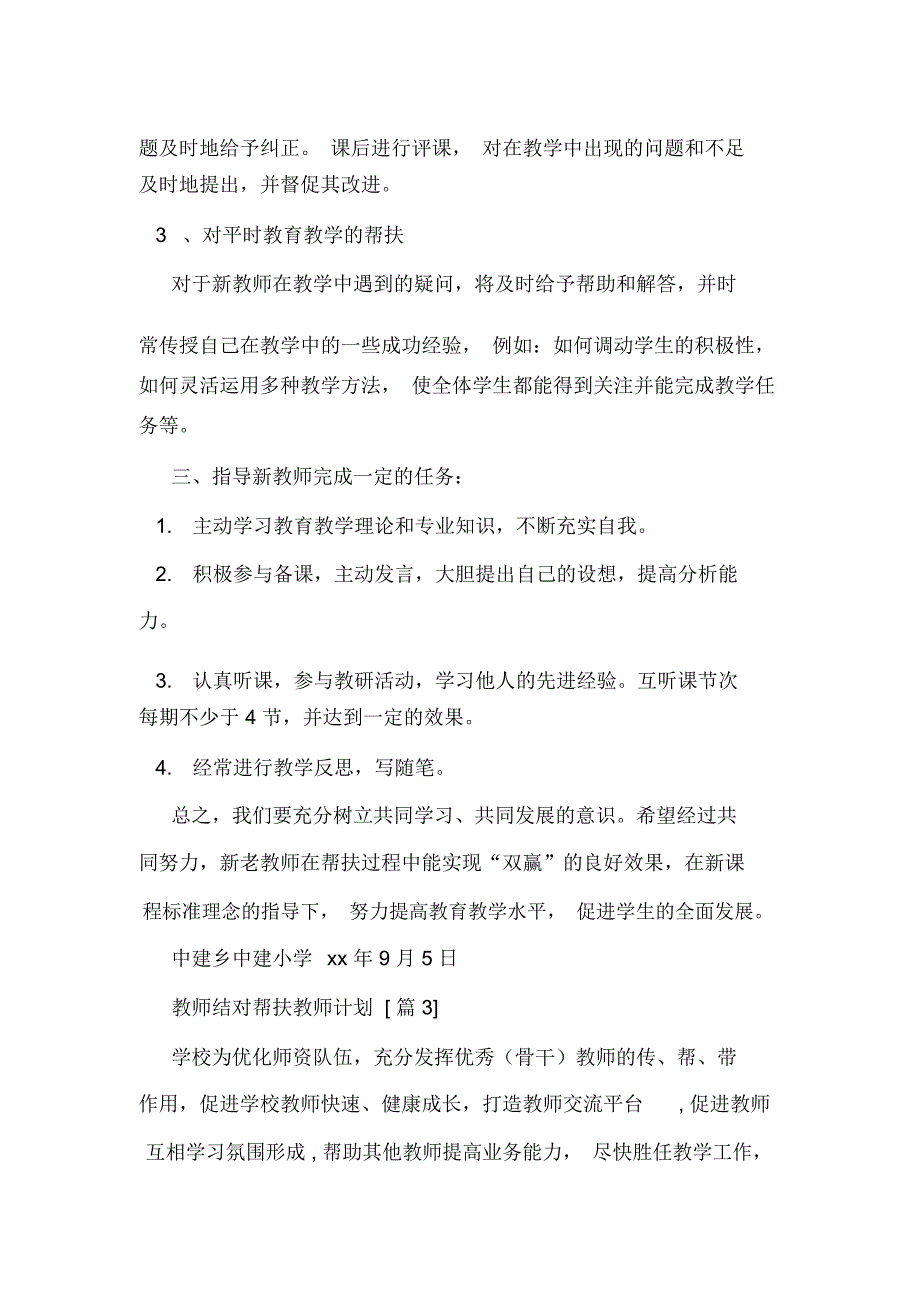 题及时地给予纠正。 课后进行评课， 对在教学中出现的问题和不足及时地提出，并督促其改进。

3 、对平时教育教学的帮扶

对于新教师在教学中遇到的疑问，将及时给予帮助和解答，并时常传授自己在教学中的一些成功经验， 例如：如何调动学生的积极性，如何灵活运用多种教学方法， 使全体学生都能得到关注并能完成教学任务等。

三、指导新教师完成一定的任务：

1. 主动学习教育教学理论和专业知识，不断充实自我。

2. 积极参与备课，主动发言，大胆提出自己的设想，提高分析能力。

3. 认真听课，参与教研活动，学习他人的先进经验。互听课节次每期不少于 4 节，并达到一定的效果。

4. 经常进行教学反思，写随笔。

总之，我们要充分树立共同学习、共同发展的意识。希望经过共同努力，新老教师在帮扶过程中能实现“双赢”的良好效果，在新课程标准理念的指导下， 努力提高教育教学水平， 促进学生的全面发展。

中建乡中建小学 xx 年 9 月 5 日

教师结对帮扶教师计划 [ 篇 3]

学校为优化师资队伍，充分发挥优秀（骨干）教师的传、帮、带作用，促进学校教师快速、健康成长，打造教师交流平台 , 促进教师互相学习氛围形成 , 帮助其他教师提高业务能力， 尽快胜任教学工作，